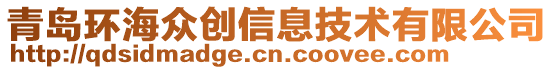 青岛环海众创信息技术有限公司
http://qdsidmadge.cn.coovee.com